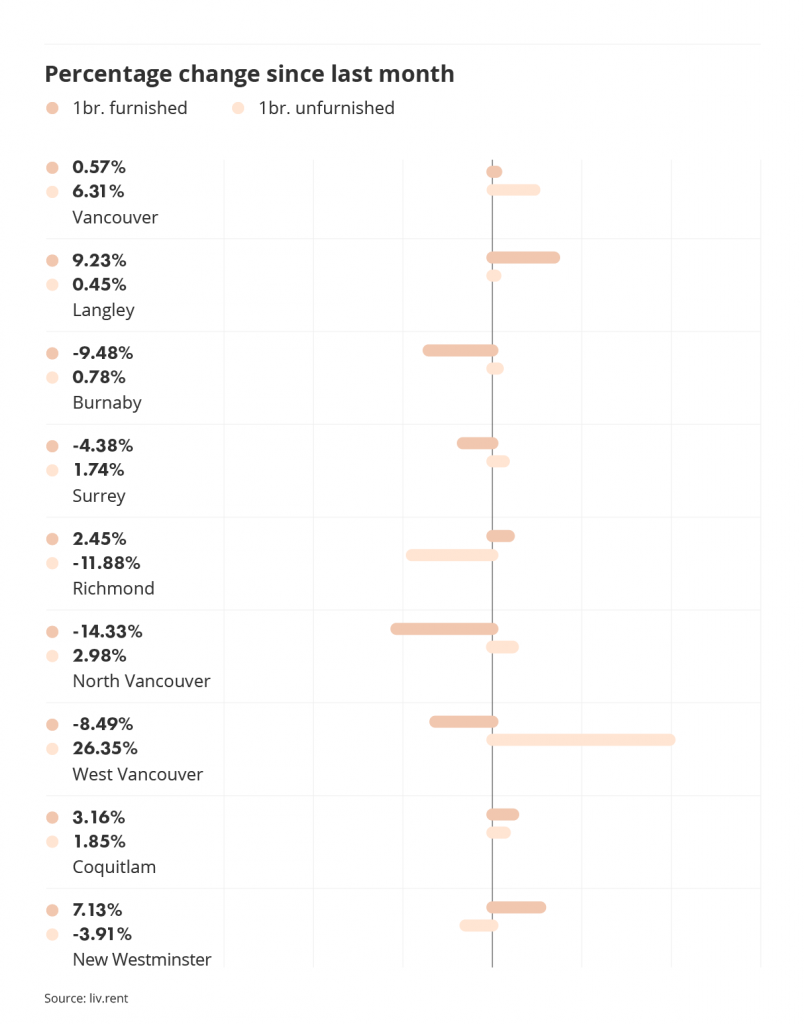 Percentage change since last month

1br. furnished
1br. unfurnished

0.57%
6.31%
Vancouver

9.23%
0.45%
Langley

-9.48%
0.78%
Burnaby

-4.38%
1.74%
Surrey

2.45%
-11.88%
Richmond

-14.33%
2.98%
North Vancouver

-8.49%
26.35%
West Vancouver

3.16%
1.85%
Coquitlam

7.13%
-3.91%
New Westminster

Source: liv.rent